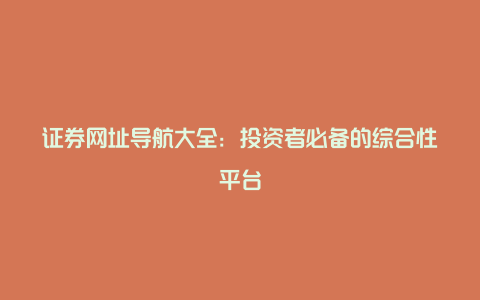 证券网址导航大全：投资者必备的综合性平台